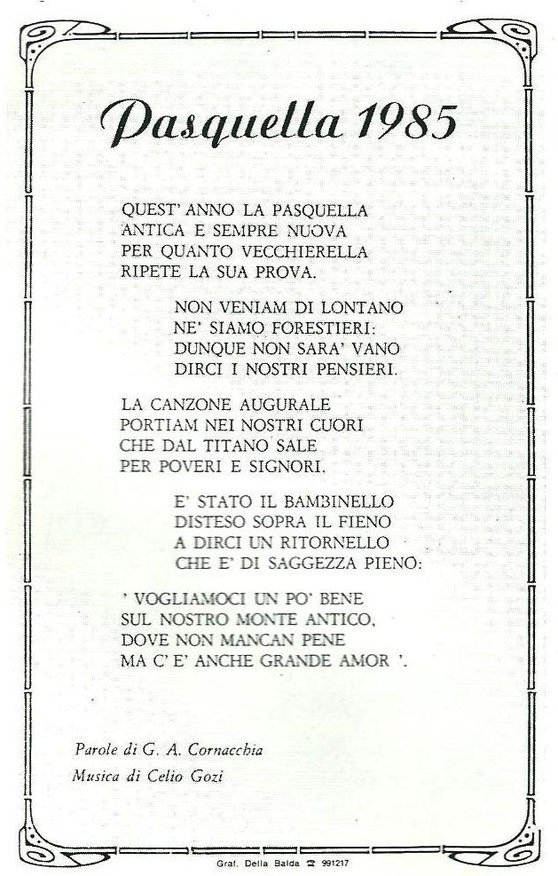 Pasquella 1985

QUEST' ANNO LA PASQUELLA
ANTICA E SEMPRE NUOVA
PER QUANTO VECCHIERELLA
RIPETE LA SUA PROVA.

NON VENIAM DI LONTANO
NE' SIAMO FORESTIERI:
DUNQUE NON SARA' VANO
DIRCI I NOSTRI PENSIERI.

LA CANZONE AUGURALE
PORTIAM NEI NOSTRI CUORI
CHE DAL TITANO SALE
PER POVERI E SIGNORI.

E' STATO IL BAMBINELLO
DISTESO SOPRA IL FIENO
A DIRCI UN RITORNELLO
CHE E' DI SAGGEZZA PIENO:

' VOGLIAMOCI UN PO' BENE
SUL NOSTRO MONTE ANTICO,
DOVE NON MANCAN PENE
MA C' E' ANCHE GRANDE AMOR '.

Parole di G. A. Cornacchia
Musica di Celio Gozi

Graf. Della Balda ☎ 991217